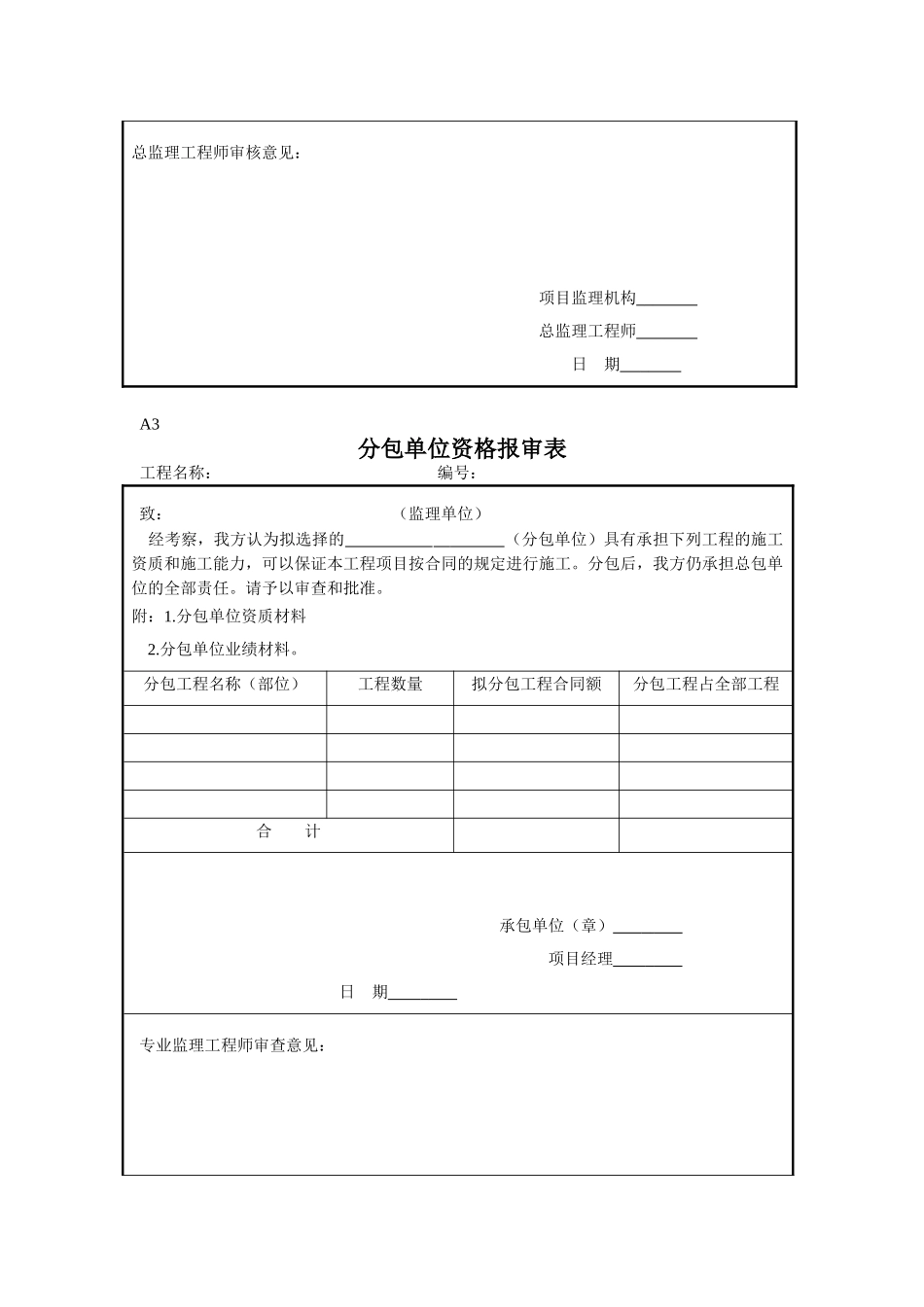 总监理工程师审核意见：

项目监理机构________

总监理工程师________

日　期________

A3

分包单位资格报审表

工程名称：　　　　　　　　　　编号：

致：　　　　　　　　　　　　（监理单位）

经考察，我方认为拟选择的____________________（分包单位）具有承担下列工程的施工资质和施工能力，可以保证本工程项目按合同的规定进行施工。分包后，我方仍承担总包单位的全部责任。请予以审查和批准。

附：1.分包单位资质材料

2.分包单位业绩材料。

| 分包工程名称（部位） | 工程数量 | 拟分包工程合同额 | 分包工程占全部工程 |
|---|---|---|---|
| | | | |
| | | | |
| | | | |
| | | | |
| 合　　计 | | | |

承包单位（章）_________

项目经理_________

日　期_________

专业监理工程师审查意见：